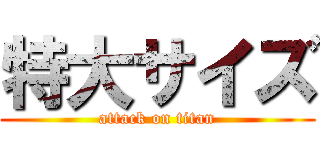 特大サイズ
attack on titan